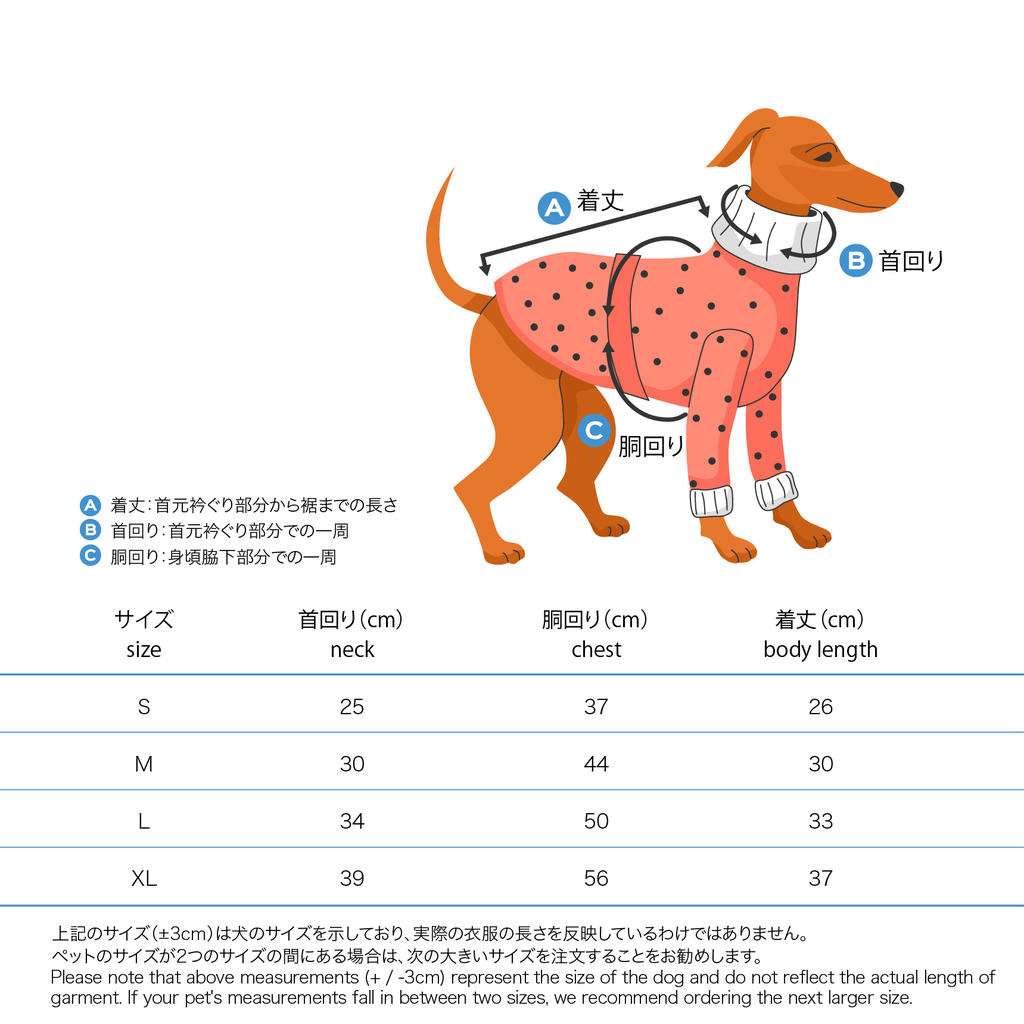 A 着丈

B 首回り

C 胴回り

A 着丈：首元衿ぐり部分から裾までの長さ
B 首回り：首元衿ぐり部分での一周
C 胴回り：身頃脇下部分での一周

| サイズ size | 首回り（cm） neck | 胴回り（cm） chest | 着丈（cm） body length |
|---|---|---|---|
| S | 25 | 37 | 26 |
| M | 30 | 44 | 30 |
| L | 34 | 50 | 33 |
| XL | 39 | 56 | 37 |

上記のサイズ（±3cm）は犬のサイズを示しており、実際の衣服の長さを反映しているわけではありません。
ペットのサイズが2つのサイズの間にある場合は、次の大きいサイズを注文することをお勧めします。
Please note that above measurements (+ / -3cm) represent the size of the dog and do not reflect the actual length of garment. If your pet's measurements fall in between two sizes, we recommend ordering the next larger size.